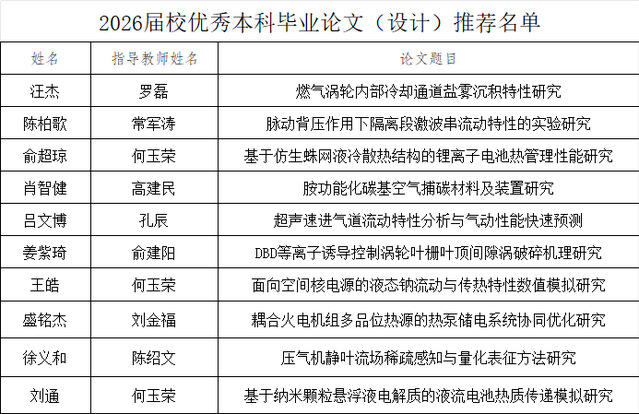 2026届校优秀本科毕业论文（设计）推荐名单

| 姓名 | 指导教师姓名 | 论文题目 |
|---|---|---|
| 汪杰 | 罗磊 | 燃气涡轮内部冷却通道盐雾沉积特性研究 |
| 陈柏歌 | 常军涛 | 脉动背压作用下隔离段激波串流动特性的实验研究 |
| 俞超琼 | 何玉荣 | 基于仿生蛛网液冷散热结构的锂离子电池热管理性能研究 |
| 肖智健 | 高建民 | 胺功能化碳基空气捕碳材料及装置研究 |
| 吕文博 | 孔辰 | 超声速进气道流动特性分析与气动性能快速预测 |
| 姜紫琦 | 俞建阳 | DBD等离子诱导控制涡轮叶栅叶顶间隙涡破碎机理研究 |
| 王皓 | 何玉荣 | 面向空间核电源的液态钠流动与传热特性数值模拟研究 |
| 盛铭杰 | 刘金福 | 耦合火电机组多品位热源的热泵储电系统协同优化研究 |
| 徐义和 | 陈绍文 | 压气机静叶流场稀疏感知与量化表征方法研究 |
| 刘通 | 何玉荣 | 基于纳米颗粒悬浮液电解质的液流电池热质传递模拟研究 |